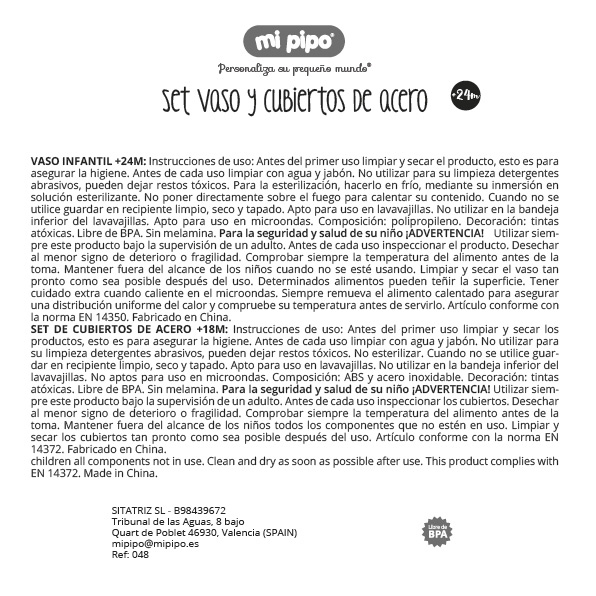 mi pipo®

Personaliza su pequeño mundo®

set vaso y cubiertos de acero

+24m

VASO INFANTIL +24M: Instrucciones de uso: Antes del primer uso limpiar y secar el producto, esto es para asegurar la higiene. Antes de cada uso limpiar con agua y jabón. No utilizar para su limpieza detergentes abrasivos, pueden dejar restos tóxicos. Para la esterilización, hacerlo en frío, mediante su inmersión en solución esterilizante. No poner directamente sobre el fuego para calentar su contenido. Cuando no se utilice guardar en recipiente limpio, seco y tapado. Apto para uso en lavavajillas. No utilizar en la bandeja inferior del lavavajillas. Apto para uso en microondas. Composición: polipropileno. Decoración: tintas atóxicas. Libre de BPA. Sin melamina. Para la seguridad y salud de su niño ¡ADVERTENCIA! Utilizar siempre este producto bajo la supervisión de un adulto. Antes de cada uso inspeccionar el producto. Desechar al menor signo de deterioro o fragilidad. Comprobar siempre la temperatura del alimento antes de la toma. Mantener fuera del alcance de los niños cuando no se esté usando. Limpiar y secar el vaso tan pronto como sea posible después del uso. Determinados alimentos pueden teñir la superficie. Tener cuidado extra cuando caliente en el microondas. Siempre remueva el alimento calentado para asegurar una distribución uniforme del calor y compruebe su temperatura antes de servirlo. Artículo conforme con la norma EN 14350. Fabricado en China.
SET DE CUBIERTOS DE ACERO +18M: Instrucciones de uso: Antes del primer uso limpiar y secar los productos, esto es para asegurar la higiene. Antes de cada uso limpiar con agua y jabón. No utilizar para su limpieza detergentes abrasivos, pueden dejar restos tóxicos. No esterilizar. Cuando no se utilice guardar en recipiente limpio, seco y tapado. Apto para uso en lavavajillas. No utilizar en la bandeja inferior del lavavajillas. No aptos para uso en microondas. Composición: ABS y acero inoxidable. Decoración: tintas atóxicas. Libre de BPA. Sin melamina. Para la seguridad y salud de su niño ¡ADVERTENCIA! Utilizar siempre este producto bajo la supervisión de un adulto. Antes de cada uso inspeccionar los cubiertos. Desechar al menor signo de deterioro o fragilidad. Comprobar siempre la temperatura del alimento antes de la toma. Mantener fuera del alcance de los niños todos los componentes que no estén en uso. Limpiar y secar los cubiertos tan pronto como sea posible después del uso. Artículo conforme con la norma EN 14372. Fabricado en China.
children all components not in use. Clean and dry as soon as possible after use. This product complies with EN 14372. Made in China.

SITATRIZ SL - B98439672
Tribunal de las Aguas, 8 bajo
Quart de Poblet 46930, Valencia (SPAIN)
mipipo@mipipo.es
Ref: 048

Libre de BPA